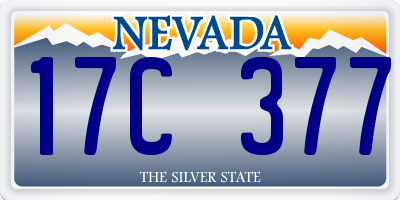 NEVADA

17C 377

THE SILVER STATE